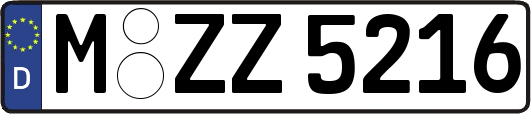 D
M ZZ 5216